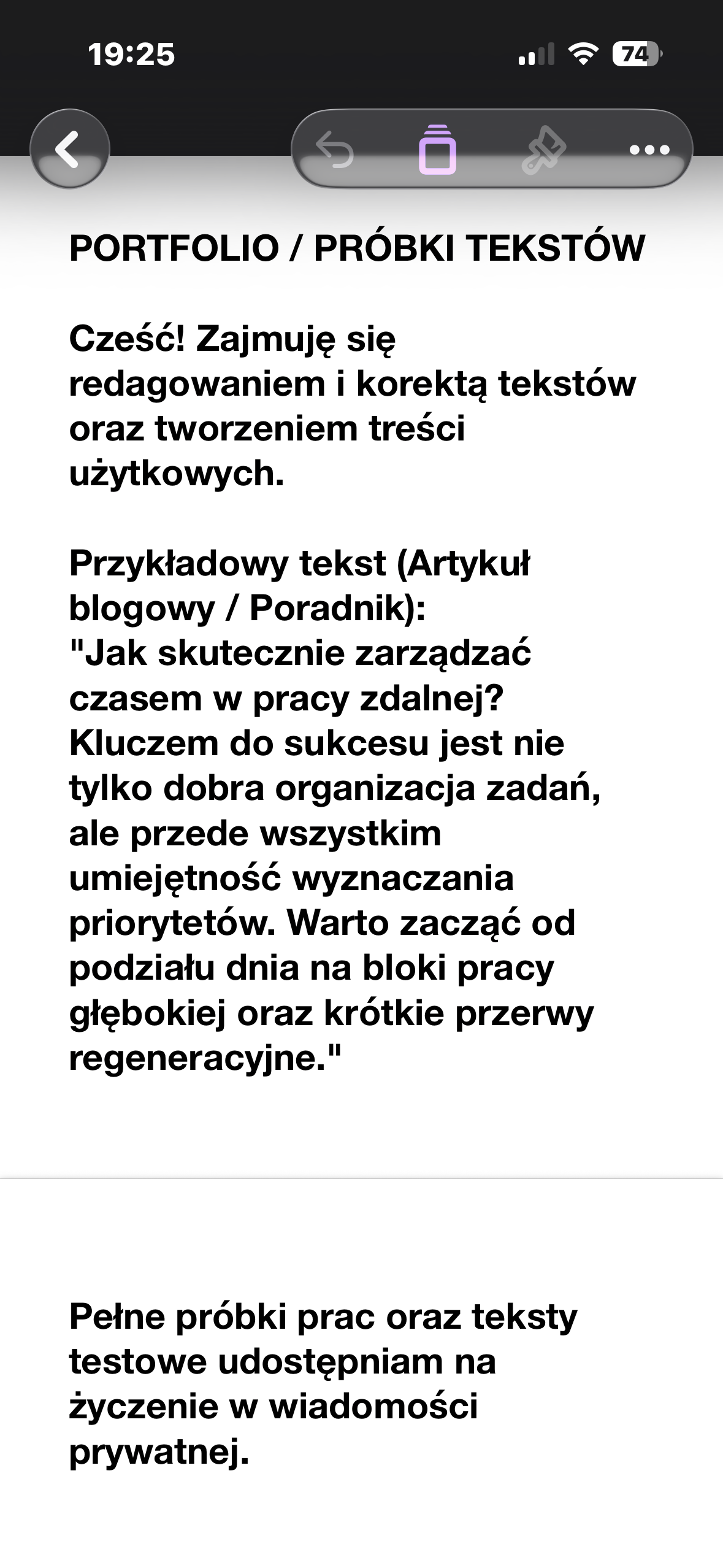 19:25

74

PORTFOLIO / PRÓBKI TEKSTÓW

Cześć! Zajmuję się redagowaniem i korektą tekstów oraz tworzeniem treści użytkowych.

Przykładowy tekst (Artykuł blogowy / Poradnik):
"Jak skutecznie zarządzać czasem w pracy zdalnej? Kluczem do sukcesu jest nie tylko dobra organizacja zadań, ale przede wszystkim umiejętność wyznaczania priorytetów. Warto zacząć od podziału dnia na bloki pracy głębokiej oraz krótkie przerwy regeneracyjne."

Pełne próbki prac oraz teksty testowe udostępniam na życzenie w wiadomości prywatnej.